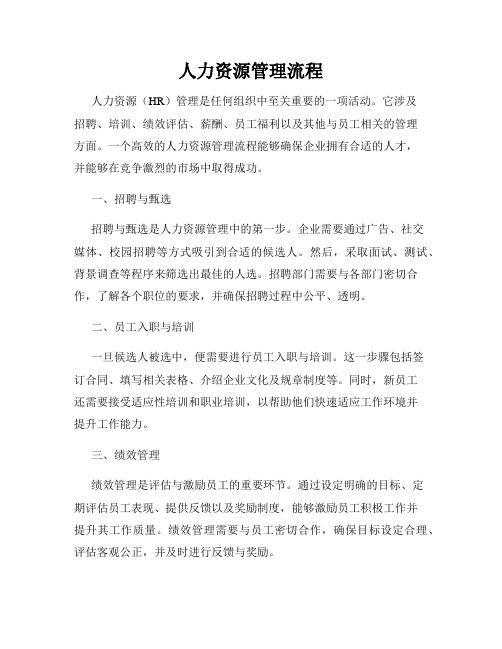 人力资源管理流程

人力资源（HR）管理是任何组织中至关重要的一项活动。它涉及招聘、培训、绩效评估、薪酬、员工福利以及其他与员工相关的管理方面。一个高效的人力资源管理流程能够确保企业拥有合适的人才，并能够在竞争激烈的市场中取得成功。

一、招聘与甄选

招聘与甄选是人力资源管理中的第一步。企业需要通过广告、社交媒体、校园招聘等方式吸引到合适的候选人。然后，采取面试、测试、背景调查等程序来筛选出最佳的人选。招聘部门需要与各部门密切合作，了解各个职位的要求，并确保招聘过程中公平、透明。

二、员工入职与培训

一旦候选人被选中，便需要进行员工入职与培训。这一步骤包括签订合同、填写相关表格、介绍企业文化及规章制度等。同时，新员工还需要接受适应性培训和职业培训，以帮助他们快速适应工作环境并提升工作能力。

三、绩效管理

绩效管理是评估与激励员工的重要环节。通过设定明确的目标、定期评估员工表现、提供反馈以及奖励制度，能够激励员工积极工作并提升其工作质量。绩效管理需要与员工密切合作，确保目标设定合理、评估客观公正，并及时进行反馈与奖励。